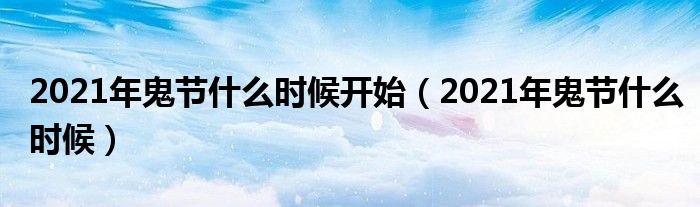 2021年鬼节什么时候开始（2021年鬼节什么时候）